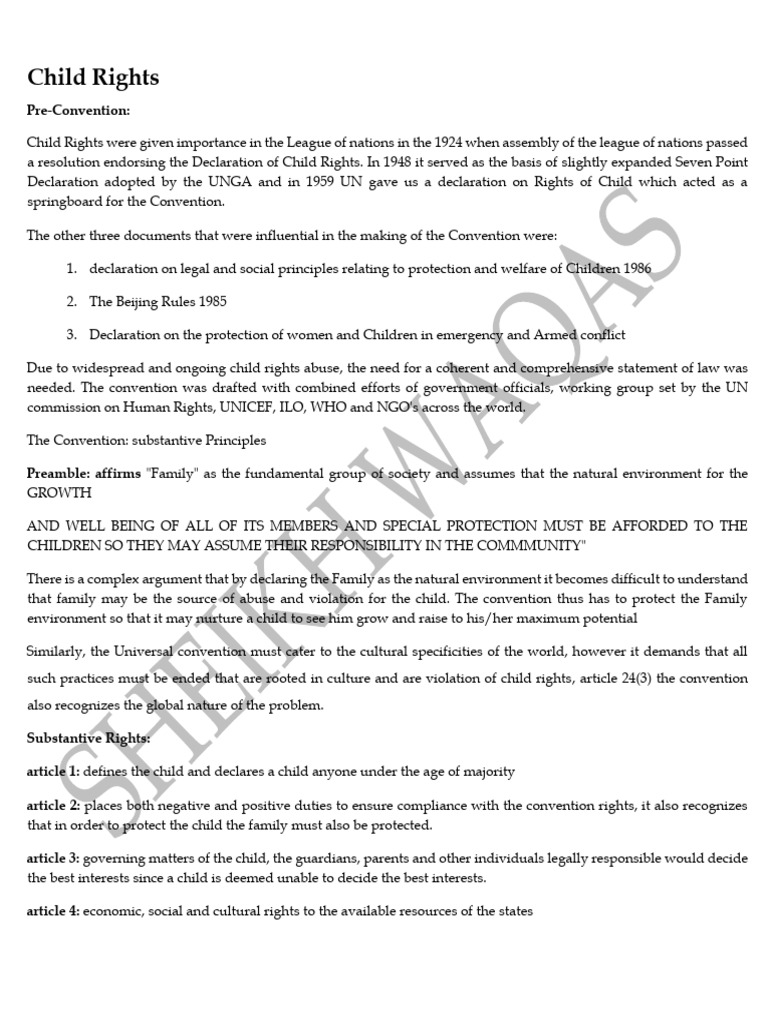 Child Rights

Pre-Convention:

Child Rights were given importance in the League of nations in the 1924 when assembly of the league of nations passed a resolution endorsing the Declaration of Child Rights. In 1948 it served as the basis of slightly expanded Seven Point Declaration adopted by the UNGA and in 1959 UN gave us a declaration on Rights of Child which acted as a springboard for the Convention.

The other three documents that were influential in the making of the Convention were:

1. declaration on legal and social principles relating to protection and welfare of Children 1986
2. The Beijing Rules 1985
3. Declaration on the protection of women and Children in emergency and Armed conflict

Due to widespread and ongoing child rights abuse, the need for a coherent and comprehensive statement of law was needed. The convention was drafted with combined efforts of government officials, working group set by the UN commission on Human Rights, UNICEF, ILO, WHO and NGO's across the world.

The Convention: substantive Principles

Preamble: affirms "Family" as the fundamental group of society and assumes that the natural environment for the GROWTH

AND WELL BEING OF ALL OF ITS MEMBERS AND SPECIAL PROTECTION MUST BE AFFORDED TO THE CHILDREN SO THEY MAY ASSUME THEIR RESPONSIBILITY IN THE COMMMUNITY"

There is a complex argument that by declaring the Family as the natural environment it becomes difficult to understand that family may be the source of abuse and violation for the child. The convention thus has to protect the Family environment so that it may nurture a child to see him grow and raise to his/her maximum potential

Similarly, the Universal convention must cater to the cultural specificities of the world, however it demands that all such practices must be ended that are rooted in culture and are violation of child rights, article 24(3) the convention also recognizes the global nature of the problem.

Substantive Rights:

article 1: defines the child and declares a child anyone under the age of majority

article 2: places both negative and positive duties to ensure compliance with the convention rights, it also recognizes that in order to protect the child the family must also be protected.

article 3: governing matters of the child, the guardians, parents and other individuals legally responsible would decide the best interests since a child is deemed unable to decide the best interests.

article 4: economic, social and cultural rights to the available resources of the states

SHEIKH WAQAS